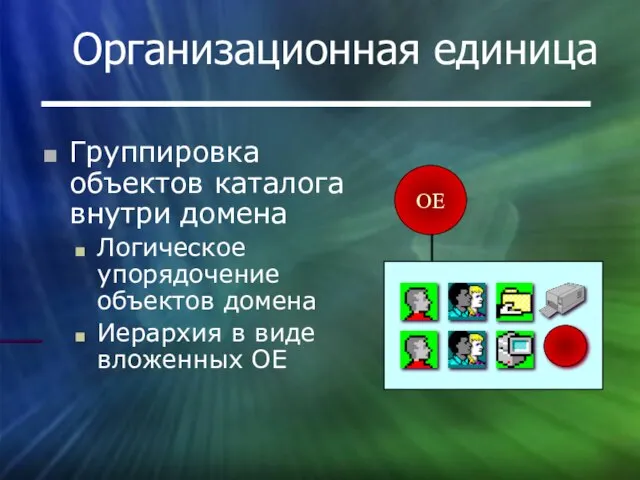 Организационная единица

Группировка объектов каталога внутри домена

Логическое упорядочение объектов домена

Иерархия в виде вложенных ОЕ

ОЕ